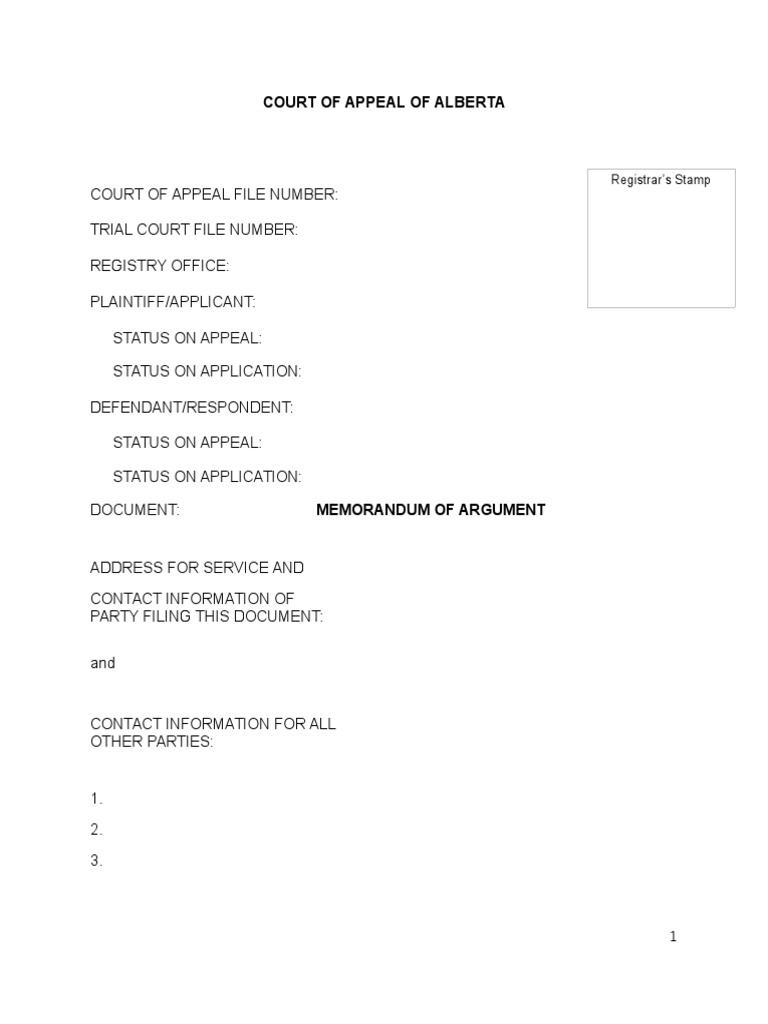 COURT OF APPEAL OF ALBERTA

Registrar's Stamp

COURT OF APPEAL FILE NUMBER:

TRIAL COURT FILE NUMBER:

REGISTRY OFFICE:

PLAINTIFF/APPLICANT:

STATUS ON APPEAL:

STATUS ON APPLICATION:

DEFENDANT/RESPONDENT:

STATUS ON APPEAL:

STATUS ON APPLICATION:

DOCUMENT: MEMORANDUM OF ARGUMENT

ADDRESS FOR SERVICE AND

CONTACT INFORMATION OF PARTY FILING THIS DOCUMENT:

and

CONTACT INFORMATION FOR ALL OTHER PARTIES:

1.

2.

3.

1